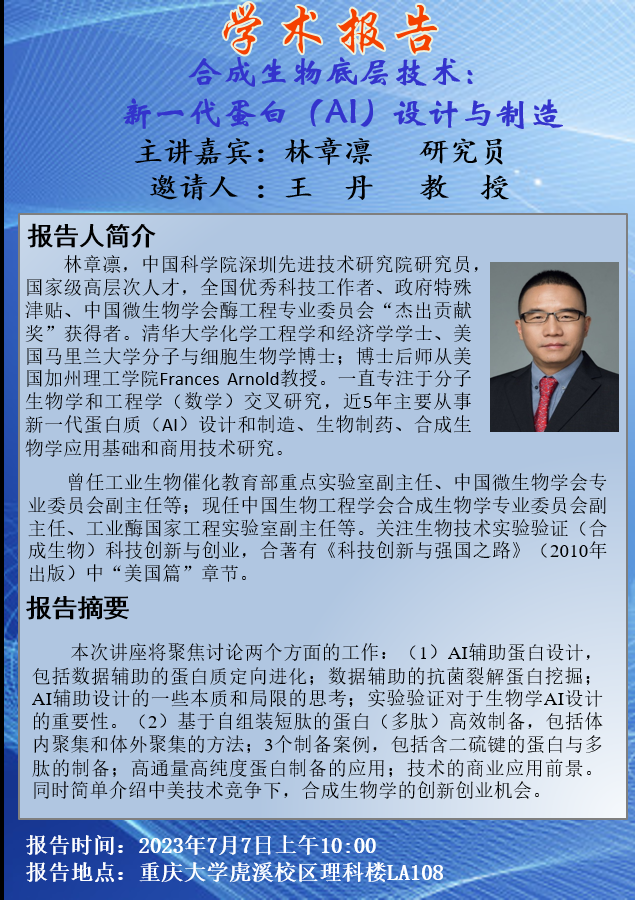 学术报告

合成生物底层技术：

新一代蛋白（AI）设计与制造

主讲嘉宾：林章凛 研究员

邀请人：王 丹 教 授

报告人简介

林章凛，中国科学院深圳先进技术研究院研究员，国家级高层次人才，全国优秀科技工作者、政府特殊津贴、中国微生物学会酶工程专业委员会“杰出贡献奖”获得者。清华大学化学工程学和经济学学士、美国马里兰大学分子与细胞生物学博士；博士后师从美国加州理工学院Frances Arnold教授。一直专注于分子生物学和工程学（数学）交叉研究，近5年主要从事新一代蛋白质（AI）设计和制造、生物制药、合成生物学应用基础和商用技术研究。

曾任工业生物催化教育部重点实验室副主任、中国微生物学会专业委员会副主任等；现任中国生物工程学会合成生物学专业委员会副主任、工业酶国家工程实验室副主任等。关注生物技术实验验证（合成生物）科技创新与创业，合著有《科技创新与强国之路》（2010年出版）中“美国篇”章节。

报告摘要

本次讲座将聚焦讨论两个方面的工作：（1）AI辅助蛋白设计，包括数据辅助的蛋白质定向进化；数据辅助的抗菌裂解蛋白挖掘；AI辅助设计的一些本质和局限的思考；实验验证对于生物学AI设计的重要性。（2）基于自组装短肽的蛋白（多肽）高效制备，包括体内聚集和体外聚集的方法；3个制备案例，包括含二硫键的蛋白与多肽的制备；高通量高纯度蛋白制备的应用；技术的商业应用前景。同时简单介绍中美技术竞争下，合成生物学的创新创业机会。

报告时间：2023年7月7日上午10:00

报告地点：重庆大学虎溪校区理科楼LA108